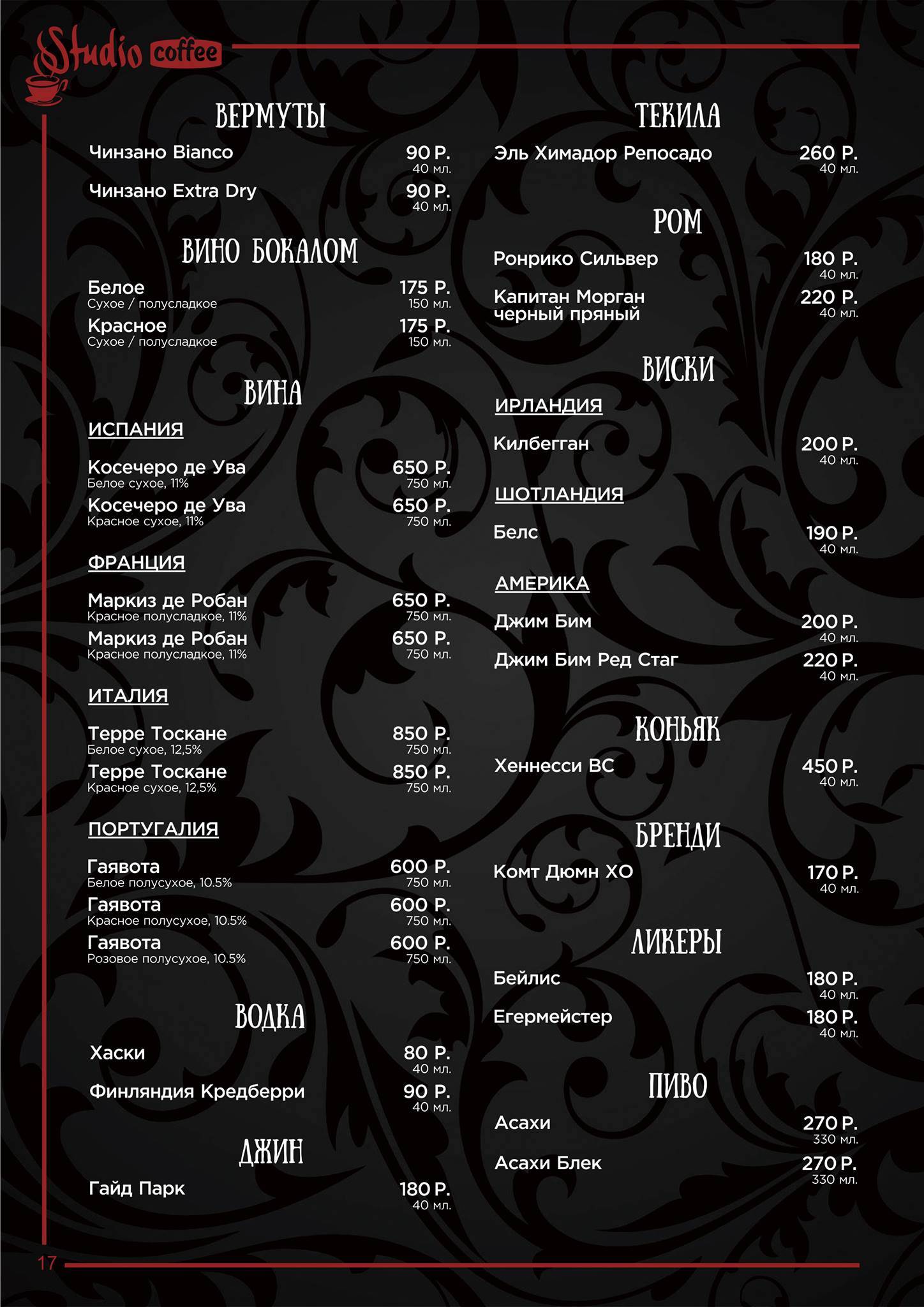 Studio coffee

ВЕРМУТЫ

Чинзано Bianco 90 Р. 40 мл.

Чинзано Extra Dry 90 Р. 40 мл.

ВИНО БОКАЛОМ

Белое 175 Р.
Сухое / полусладкое 150 мл.

Красное 175 Р.
Сухое / полусладкое 150 мл.

ВИНА

ИСПАНИЯ

Косечеро де Ува 650 Р.
Белое сухое, 11% 750 мл.

Косечеро де Ува 650 Р.
Красное сухое, 11% 750 мл.

ФРАНЦИЯ

Маркиз де Робан 650 Р.
Красное полусладкое, 11% 750 мл.

Маркиз де Робан 650 Р.
Красное полусладкое, 11% 750 мл.

ИТАЛИЯ

Терре Тоскане 850 Р.
Белое сухое, 12,5% 750 мл.

Терре Тоскане 850 Р.
Красное сухое, 12,5% 750 мл.

ПОРТУГАЛИЯ

Гаявота 600 Р.
Белое полусухое, 10.5% 750 мл.

Гаявота 600 Р.
Красное полусухое, 10.5% 750 мл.

Гаявота 600 Р.
Розовое полусухое, 10.5% 750 мл.

ВОДКА

Хаски 80 Р. 40 мл.

Финляндия Кредберри 90 Р. 40 мл.

ДЖИН

Гайд Парк 180 Р. 40 мл.

ТЕКИЛА

Эль Химадор Репосадо 260 Р. 40 мл.

РОМ

Ронрико Сильвер 180 Р. 40 мл.

Капитан Морган черный пряный 220 Р. 40 мл.

ВИСКИ

ИРЛАНДИЯ

Килбегган 200 Р. 40 мл.

ШОТЛАНДИЯ

Белс 190 Р. 40 мл.

АМЕРИКА

Джим Бим 200 Р. 40 мл.

Джим Бим Ред Стаг 220 Р. 40 мл.

КОНЬЯК

Хеннесси ВС 450 Р. 40 мл.

БРЕНДИ

Комт Дюмн ХО 170 Р. 40 мл.

ЛИКЕРЫ

Бейлис 180 Р. 40 мл.

Егермейстер 180 Р. 40 мл.

ПИВО

Асахи 270 Р. 330 мл.

Асахи Блек 270 Р. 330 мл.

17